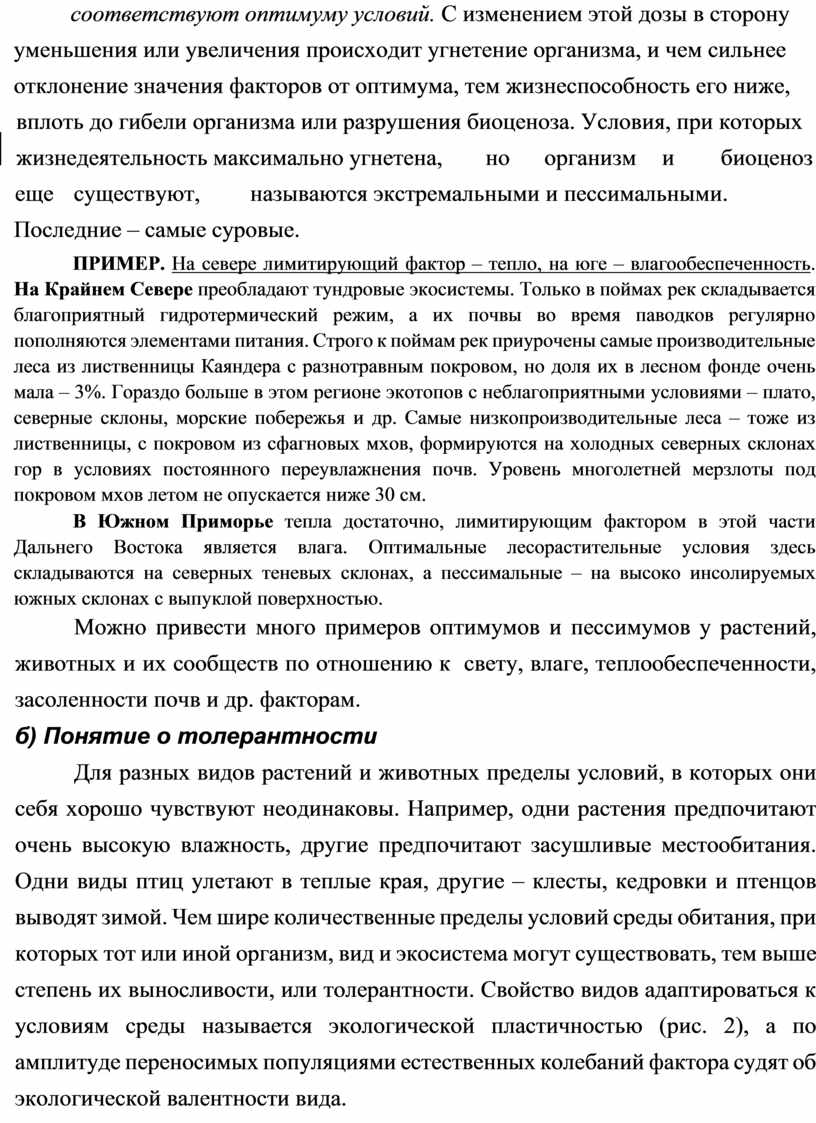 соответствуют оптимуму условий. С изменением этой дозы в сторону уменьшения или увеличения происходит угнетение организма, и чем сильнее отклонение значения факторов от оптимума, тем жизнеспособность его ниже, вплоть до гибели организма или разрушения биоценоза. Условия, при которых жизнедеятельность максимально угнетена, но организм и биоценоз еще существуют, называются экстремальными и пессимальными. Последние – самые суровые.

ПРИМЕР. На севере лимитирующий фактор – тепло, на юге – влагообеспеченность. На Крайнем Севере преобладают тундровые экосистемы. Только в поймах рек складывается благоприятный гидротермический режим, а их почвы во время паводков регулярно пополняются элементами питания. Строго к поймам рек приурочены самые производительные леса из лиственницы Каяндера с разнотравным покровом, но доля их в лесном фонде очень мала – 3%. Гораздо больше в этом регионе экотопов с неблагоприятными условиями – плато, северные склоны, морские побережья и др. Самые низкопроизводительные леса – тоже из лиственницы, с покровом из сфагновых мхов, формируются на холодных северных склонах гор в условиях постоянного переувлажнения почв. Уровень многолетней мерзлоты под покровом мхов летом не опускается ниже 30 см.

В Южном Приморье тепла достаточно, лимитирующим фактором в этой части Дальнего Востока является влага. Оптимальные лесорастительные условия здесь складываются на северных теневых склонах, а пессимальные – на высоко инсолируемых южных склонах с выпуклой поверхностью.

Можно привести много примеров оптимумов и пессимумов у растений, животных и их сообществ по отношению к свету, влаге, теплообеспеченности, засоленности почв и др. факторам.

б) Понятие о толерантности

Для разных видов растений и животных пределы условий, в которых они себя хорошо чувствуют неодинаковы. Например, одни растения предпочитают очень высокую влажность, другие предпочитают засушливые местообитания. Одни виды птиц улетают в теплые края, другие – клесты, кедровки и птенцов выводят зимой. Чем шире количественные пределы условий среды обитания, при которых тот или иной организм, вид и экосистема могут существовать, тем выше степень их выносливости, или толерантности. Свойство видов адаптироваться к условиям среды называется экологической пластичностью (рис. 2), а по амплитуде переносимых популяциями естественных колебаний фактора судят об экологической валентности вида.